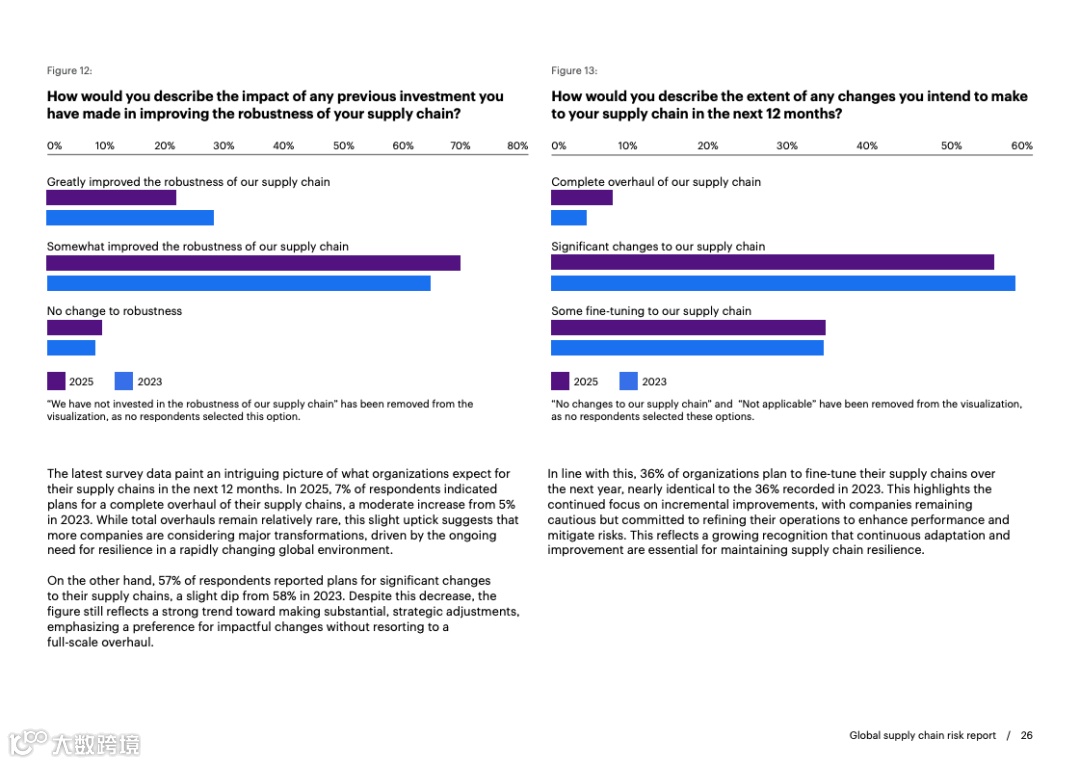 Figure 12:

How would you describe the impact of any previous investment you have made in improving the robustness of your supply chain?

0% 10% 20% 30% 40% 50% 60% 70% 80%

Greatly improved the robustness of our supply chain

Somewhat improved the robustness of our supply chain

No change to robustness

2025 2023

"We have not invested in the robustness of our supply chain" has been removed from the visualization, as no respondents selected this option.

Figure 13:

How would you describe the extent of any changes you intend to make to your supply chain in the next 12 months?

0% 10% 20% 30% 40% 50% 60%

Complete overhaul of our supply chain

Significant changes to our supply chain

Some fine-tuning to our supply chain

2025 2023

"No changes to our supply chain" and "Not applicable" have been removed from the visualization, as no respondents selected these options.

The latest survey data paint an intriguing picture of what organizations expect for their supply chains in the next 12 months. In 2025, 7% of respondents indicated plans for a complete overhaul of their supply chains, a moderate increase from 5% in 2023. While total overhauls remain relatively rare, this slight uptick suggests that more companies are considering major transformations, driven by the ongoing need for resilience in a rapidly changing global environment.

On the other hand, 57% of respondents reported plans for significant changes to their supply chains, a slight dip from 58% in 2023. Despite this decrease, the figure still reflects a strong trend toward making substantial, strategic adjustments, emphasizing a preference for impactful changes without resorting to a full-scale overhaul.

In line with this, 36% of organizations plan to fine-tune their supply chains over the next year, nearly identical to the 36% recorded in 2023. This highlights the continued focus on incremental improvements, with companies remaining cautious but committed to refining their operations to enhance performance and mitigate risks. This reflects a growing recognition that continuous adaptation and improvement are essential for maintaining supply chain resilience.

大数跨境

Global supply chain risk report / 26